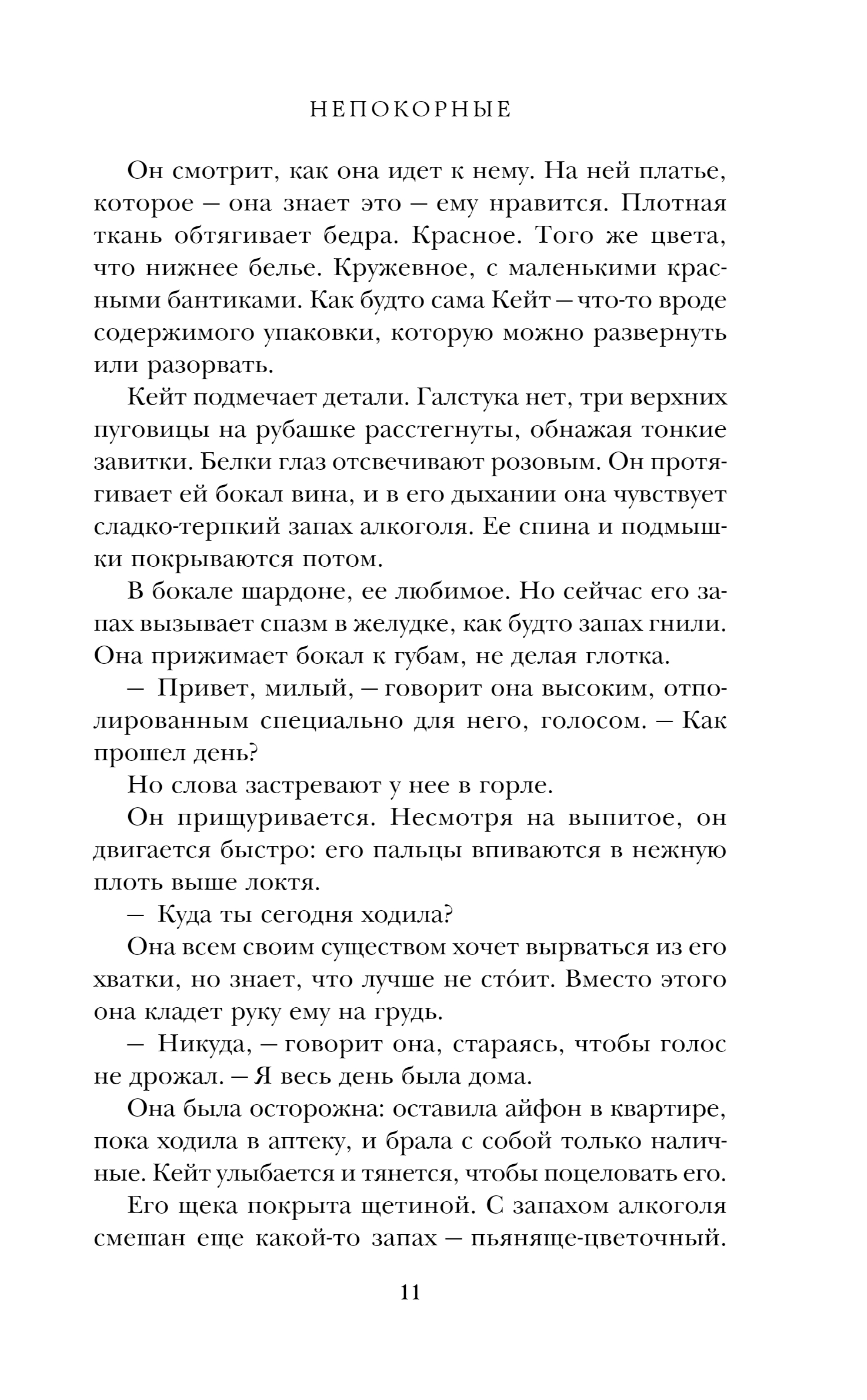 НЕПОКОРНЫЕ

Он смотрит, как она идет к нему. На ней платье, которое — она знает это — ему нравится. Плотная ткань обтягивает бедра. Красное. Того же цвета, что нижнее белье. Кружевное, с маленькими красными бантиками. Как будто сама Кейт — что-то вроде содержимого упаковки, которую можно развернуть или разорвать.

Кейт подмечает детали. Галстука нет, три верхних пуговицы на рубашке расстегнуты, обнажая тонкие завитки. Белки глаз отсвечивают розовым. Он протягивает ей бокал вина, и в его дыхании она чувствует сладко-терпкий запах алкоголя. Ее спина и подмышки покрываются потом.

В бокале шардоне, ее любимое. Но сейчас его запах вызывает спазм в желудке, как будто запах гнили. Она прижимает бокал к губам, не делая глотка.

— Привет, милый, — говорит она высоким, отполированным специально для него, голосом. — Как прошел день?

Но слова застревают у нее в горле.

Он прищуривается. Несмотря на выпитое, он двигается быстро: его пальцы впиваются в нежную плоть выше локтя.

— Куда ты сегодня ходила?

Она всем своим существом хочет вырваться из его хватки, но знает, что лучше не сто́ит. Вместо этого она кладет руку ему на грудь.

— Никуда, — говорит она, стараясь, чтобы голос не дрожал. — Я весь день была дома.

Она была осторожна: оставила айфон в квартире, пока ходила в аптеку, и брала с собой только наличные. Кейт улыбается и тянется, чтобы поцеловать его.

Его щека покрыта щетиной. С запахом алкоголя смешан еще какой-то запах — пьяняще-цветочный.

11